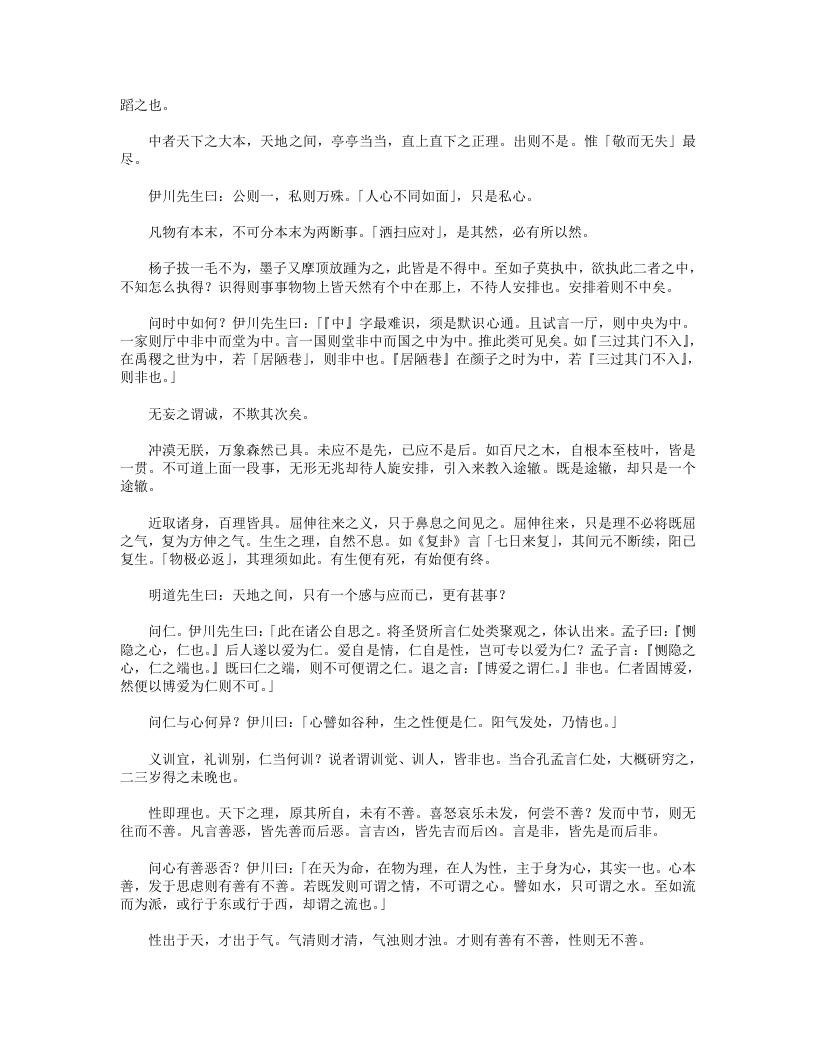 蹈之也。

中者天下之大本，天地之间，亭亭当当，直上直下之正理。出则不是。惟「敬而无失」最尽。

伊川先生曰：公则一，私则万殊。「人心不同如面」，只是私心。

凡物有本末，不可分本末为两断事。「洒扫应对」，是其然，必有所以然。

杨子拔一毛不为，墨子又摩顶放踵为之，此皆是不得中。至如子莫执中，欲执此二者之中，不知怎么执得？识得则事事物物上皆天然有个中在那上，不待人安排也。安排着则不中矣。

问时中如何？伊川先生曰：「『中』字最难识，须是默识心通。且试言一厅，则中央为中。一家则厅中非中而堂为中。言一国则堂非中而国之中为中。推此类可见矣。如『三过其门不入』，在禹稷之世为中，若「居陋巷」，则非中也。『居陋巷』在颜子之时为中，若『三过其门不入』，则非也。」

无妄之谓诚，不欺其次矣。

冲漠无朕，万象森然已具。未应不是先，已应不是后。如百尺之木，自根本至枝叶，皆是一贯。不可道上面一段事，无形无兆却待人旋安排，引入来教入途辙。既是途辙，却只是一个途辙。

近取诸身，百理皆具。屈伸往来之义，只于鼻息之间见之。屈伸往来，只是理不必将既屈之气，复为方伸之气。生生之理，自然不息。如《复卦》言「七日来复」，其间元不断续，阳已复生。「物极必返」，其理须如此。有生便有死，有始便有终。

明道先生曰：天地之间，只有一个感与应而已，更有甚事？

问仁。伊川先生曰：「此在诸公自思之。将圣贤所言仁处类聚观之，体认出来。孟子曰：『恻隐之心，仁也。』后人遂以爱为仁。爱自是情，仁自是性，岂可专以爱为仁？孟子言：『恻隐之心，仁之端也。』既曰仁之端，则不可便谓之仁。退之言：『博爱之谓仁。』非也。仁者固博爱，然便以博爱为仁则不可。」

问仁与心何异？伊川曰：「心譬如谷种，生之性便是仁。阳气发处，乃情也。」

义训宜，礼训别，仁当何训？说者谓训觉、训人，皆非也。当合孔孟言仁处，大概研穷之，二三岁得之未晚也。

性即理也。天下之理，原其所自，未有不善。喜怒哀乐未发，何尝不善？发而中节，则无往而不善。凡言善恶，皆先善而后恶。言吉凶，皆先吉而后凶。言是非，皆先是而后非。

问心有善恶否？伊川曰：「在天为命，在物为理，在人为性，主于身为心，其实一也。心本善，发于思虑则有善有不善。若既发则可谓之情，不可谓之心。譬如水，只可谓之水。至如流而为派，或行于东或行于西，却谓之流也。」

性出于天，才出于气。气清则才清，气浊则才浊。才则有善有不善，性则无不善。